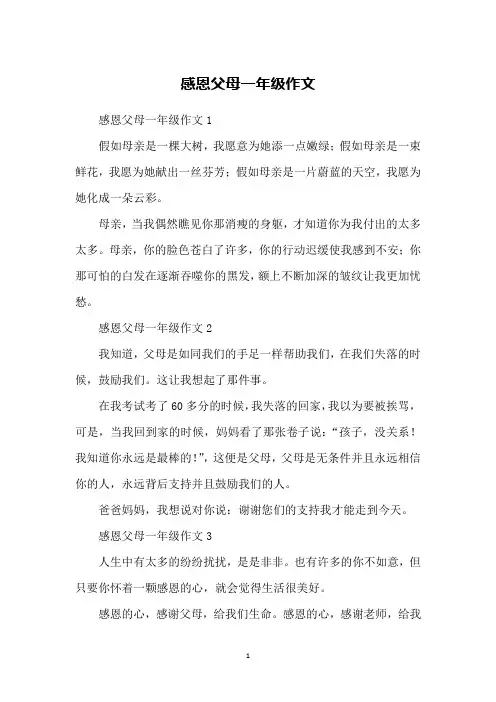 感恩父母一年级作文

感恩父母一年级作文 1

假如母亲是一棵大树，我愿意为她添一点嫩绿；假如母亲是一束鲜花，我愿为她献出一丝芬芳；假如母亲是一片蔚蓝的天空，我愿为她化成一朵云彩。

母亲，当我偶然瞧见你那消瘦的身躯，才知道你为我付出的太多太多。母亲，你的脸色苍白了许多，你的行动迟缓使我感到不安；你那可怕的白发在逐渐吞噬你的黑发，额上不断加深的皱纹让我更加忧愁。

感恩父母一年级作文 2

我知道，父母是如同我们的手是一样帮助我们，在我们失落的时候，鼓励我们。这让我想起了那件事。

在我考试考了 60 多分的时候，我失落的回家，我以为要被挨骂，可是，当我回到家的时候，妈妈看了那张卷子说：“孩子，没关系！我知道你永远是最棒的！”，这便是父母，父母是无条件并且永远相信你的人，永远背后支持并且鼓励我们的人。

爸爸妈妈，我想说对你说：谢谢您们的支持我才能走到今天。

感恩父母一年级作文 3

人生中有太多的纷纷扰扰，是是非非。也有许多的你不如意，但只要你怀着一颗感恩的心，就会觉得生活很美好。

感恩的心，感谢父母，给我们生命。感恩的心，感谢老师，给我

1